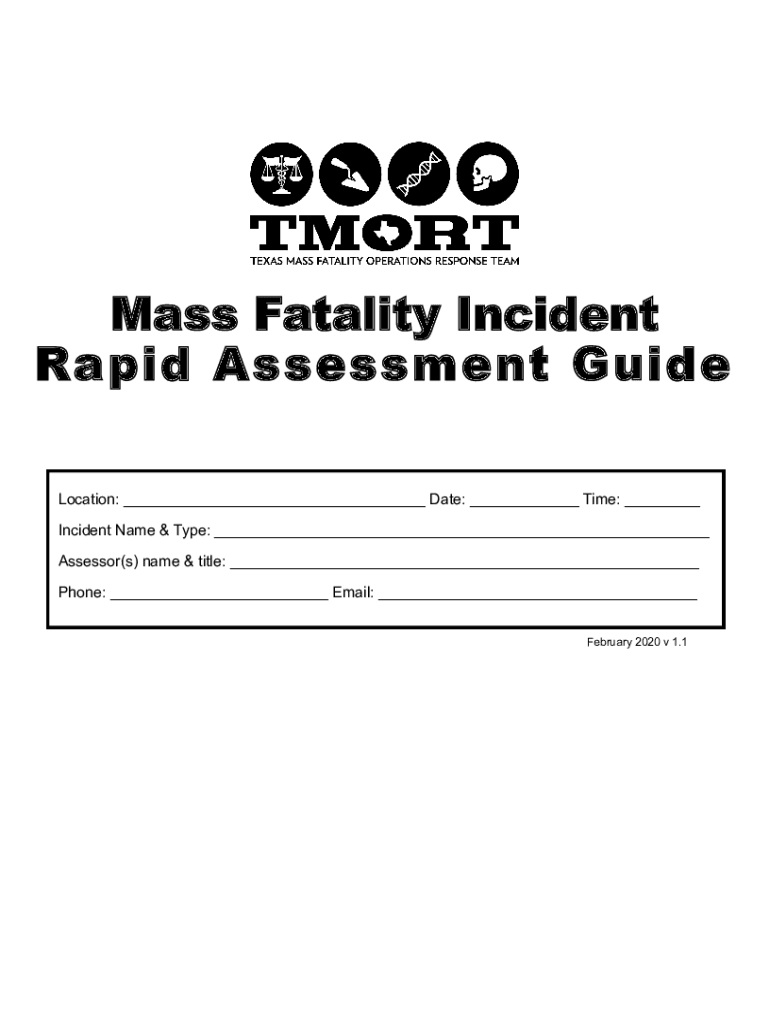 TMORT
TEXAS MASS FATALITY OPERATIONS RESPONSE TEAM

Mass Fatality Incident
Rapid Assessment Guide

Location: ____ Date: ____ Time: ____
Incident Name & Type: ____
Assessor(s) name & title: ____
Phone: ____ Email: ____

February 2020 v 1.1